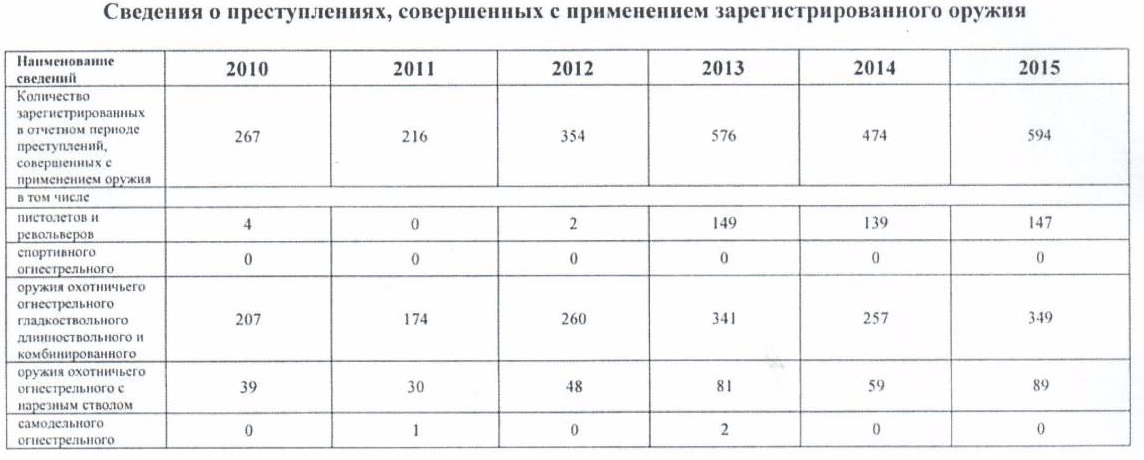 Сведения о преступлениях, совершенных с применением зарегистрированного оружия

| Наименование сведений | 2010 | 2011 | 2012 | 2013 | 2014 | 2015 |
|---|---|---|---|---|---|---|
| Количество зарегистрированных в отчетном периоде преступлений, совершенных с применением оружия | 267 | 216 | 354 | 576 | 474 | 594 |
| в том числе | | | | | | |
| пистолетов и револьверов | 4 | 0 | 2 | 149 | 139 | 147 |
| спортивного огнестрельного | 0 | 0 | 0 | 0 | 0 | 0 |
| оружия охотничьего огнестрельного гладкоствольного длинноствольного и комбинированного | 207 | 174 | 260 | 341 | 257 | 349 |
| оружия охотничьего огнестрельного с нарезным стволом | 39 | 30 | 48 | 81 | 59 | 89 |
| самодельного огнестрельного | 0 | 1 | 0 | 2 | 0 | 0 |